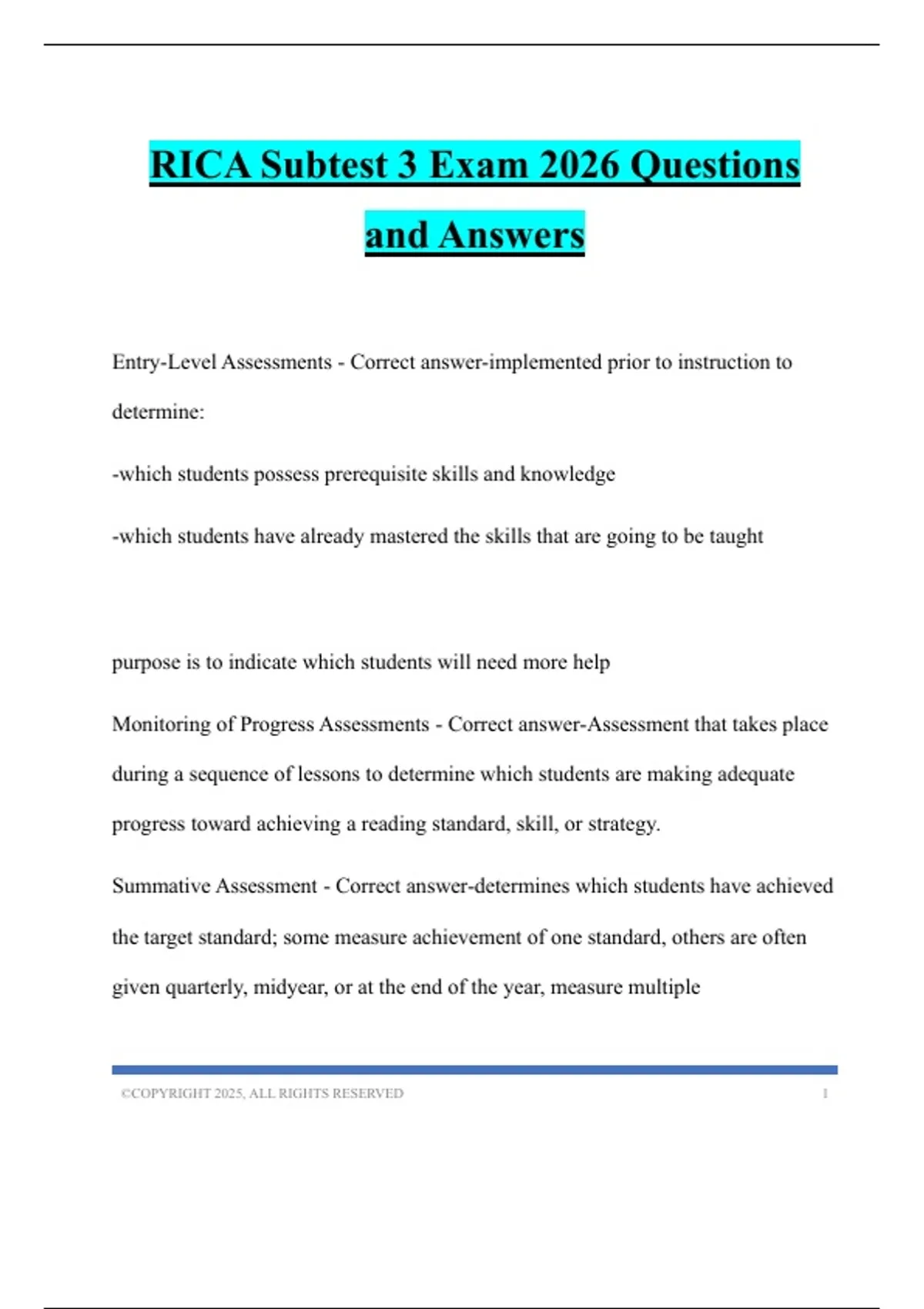 RICA Subtest 3 Exam 2026 Questions and Answers

Entry-Level Assessments - Correct answer-implemented prior to instruction to determine:

-which students possess prerequisite skills and knowledge

-which students have already mastered the skills that are going to be taught

purpose is to indicate which students will need more help

Monitoring of Progress Assessments - Correct answer-Assessment that takes place during a sequence of lessons to determine which students are making adequate progress toward achieving a reading standard, skill, or strategy.

Summative Assessment - Correct answer-determines which students have achieved the target standard; some measure achievement of one standard, others are often given quarterly, midyear, or at the end of the year, measure multiple

©COPYRIGHT 2025, ALL RIGHTS RESERVED 1